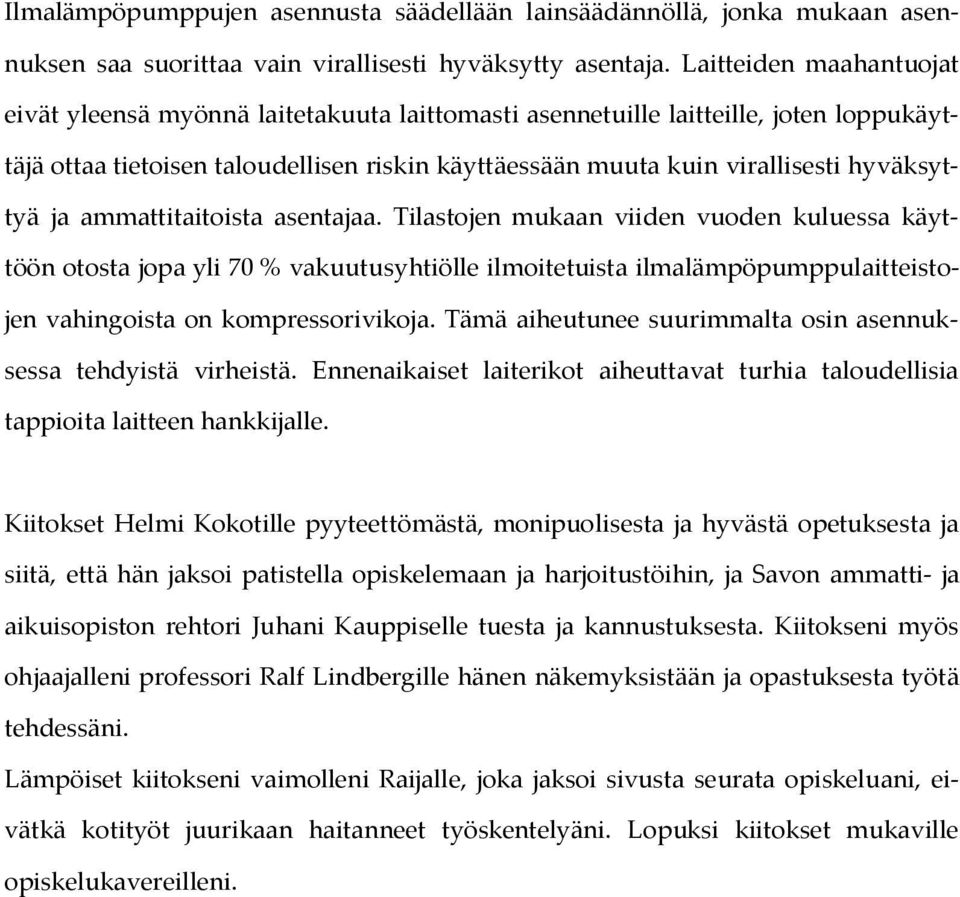 Ilmalämpöpumppujen asennusta säädellään lainsäädännöllä, jonka mukaan asennuksen saa suorittaa vain virallisesti hyväksytty asentaja. Laitteiden maahantuojat eivät yleensä myönnä laitetakuuta laittomasti asennetuille laitteille, joten loppukäyttäjä ottaa tietoisen taloudellisen riskin käyttäessään muuta kuin virallisesti hyväksyttyä ja ammattitaitoista asentajaa. Tilastojen mukaan viiden vuoden kuluessa käyttöön otosta jopa yli 70 % vakuutusyhtiölle ilmoitetuista ilmalämpöpumppulaitteistojen vahingoista on kompressorivikoja. Tämä aiheutunee suurimmalta osin asennuksessa tehdyistä virheistä. Ennenaikaiset laiterikot aiheuttavat turhia taloudellisia tappioita laitteen hankkijalle.

Kiitokset Helmi Kokotille pyyteettömästä, monipuolisesta ja hyvästä opetuksesta ja siitä, että hän jaksoi patistella opiskelemaan ja harjoitustöihin, ja Savon ammatti- ja aikuisopiston rehtori Juhani Kauppiselle tuesta ja kannustuksesta. Kiitokseni myös ohjaajalleni professori Ralf Lindbergille hänen näkemyksistään ja opastuksesta työtä tehdessäni.

Lämpöiset kiitokseni vaimolleni Raijalle, joka jaksoi sivusta seurata opiskeluani, eivätkä kotityöt juurikaan haitanneet työskentelyäni. Lopuksi kiitokset mukaville opiskelukavereilleni.